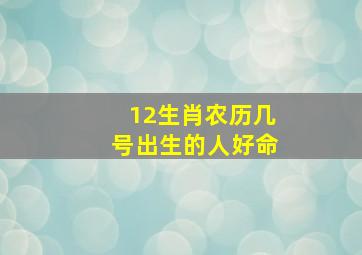 12生肖农历几号出生的人好命